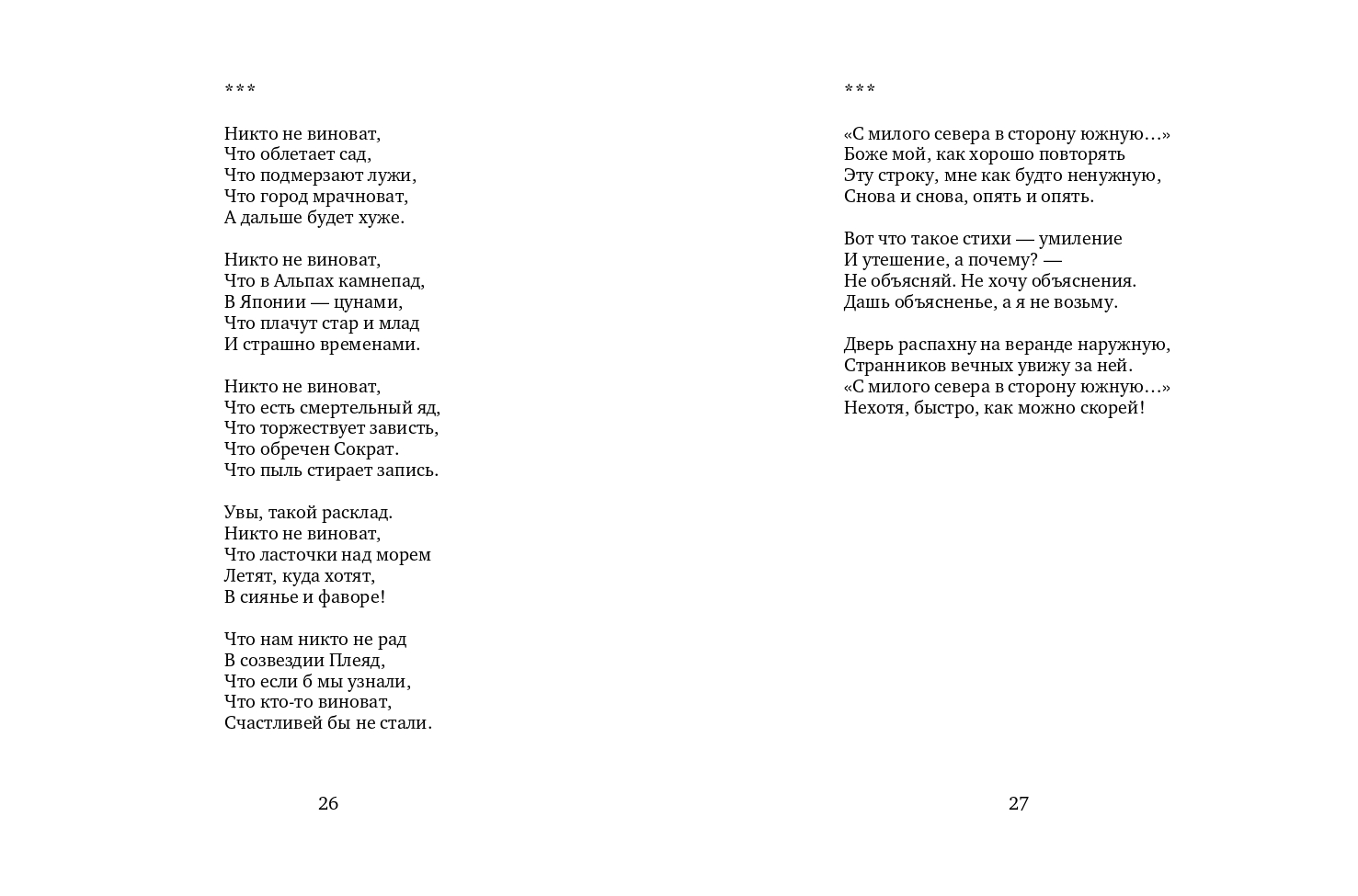 ***

Никто не виноват,
Что облетает сад,
Что подмерзают лужи,
Что город мрачноват,
А дальше будет хуже.

Никто не виноват,
Что в Альпах камнепад,
В Японии — цунами,
Что плачут стар и млад
И страшно временами.

Никто не виноват,
Что есть смертельный яд,
Что торжествует зависть,
Что обречен Сократ.
Что пыль стирает запись.

Увы, такой расклад.
Никто не виноват,
Что ласточки над морем
Летят, куда хотят,
В сиянье и фаворе!

Что нам никто не рад
В созвездии Плеяд,
Что если б мы узнали,
Что кто-то виноват,
Счастливей бы не стали.

26

***

«С милого севера в сторону южную…»
Боже мой, как хорошо повторять
Эту строку, мне как будто ненужную,
Снова и снова, опять и опять.

Вот что такое стихи — умиление
И утешение, а почему? —
Не объясняй. Не хочу объяснения.
Дашь объясненье, а я не возьму.

Дверь распахну на веранде наружную,
Странников вечных увижу за ней.
«С милого севера в сторону южную…»
Нехотя, быстро, как можно скорей!

27